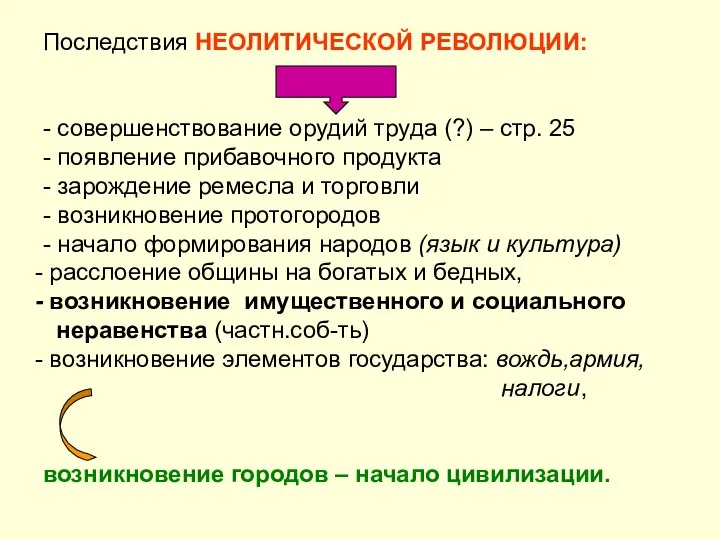 Последствия НЕОЛИТИЧЕСКОЙ РЕВОЛЮЦИИ:

- совершенствование орудий труда (?) – стр. 25
- появление прибавочного продукта
- зарождение ремесла и торговли
- возникновение протогородов
- начало формирования народов (язык и культура)
- расслоение общины на богатых и бедных,
- возникновение имущественного и социального неравенства (частн.соб-ть)
- возникновение элементов государства: вождь,армия, налоги,

возникновение городов – начало цивилизации.